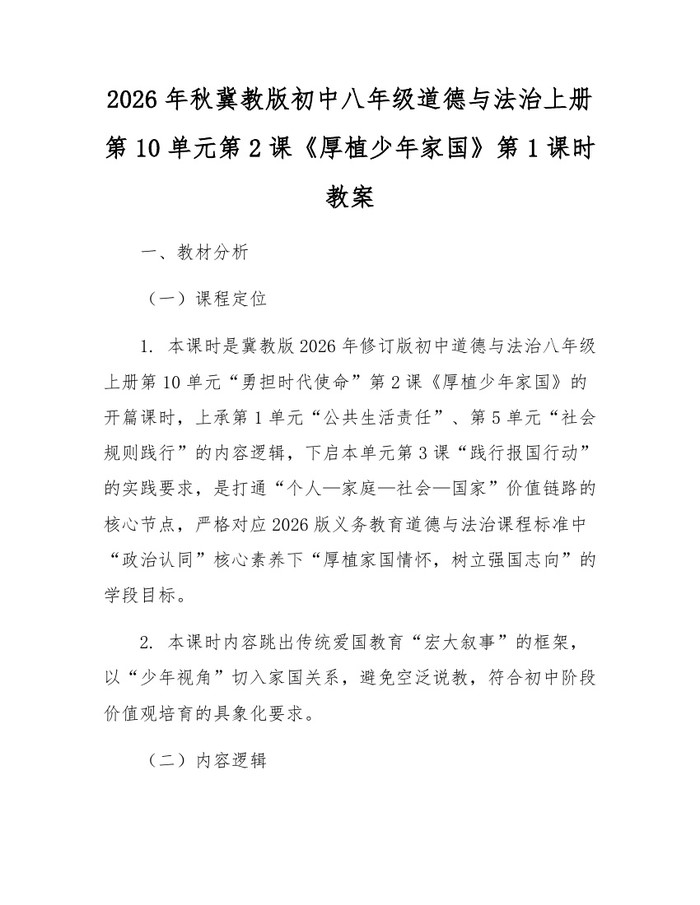 2026 年秋冀教版初中八年级道德与法治上册第 10 单元第 2 课《厚植少年家国》第 1 课时教案

一、教材分析

（一）课程定位

1. 本课时是冀教版 2026 年修订版初中道德与法治八年级上册第 10 单元“勇担时代使命”第 2 课《厚植少年家国》的开篇课时，上承第 1 单元“公共生活责任”、第 5 单元“社会规则践行”的内容逻辑，下启本单元第 3 课“践行报国行动”的实践要求，是打通“个人—家庭—社会—国家”价值链路的核心节点，严格对应 2026 版义务教育道德与法治课程标准中“政治认同”核心素养下“厚植家国情怀，树立强国志向”的学段目标。

2. 本课时内容跳出传统爱国教育“宏大叙事”的框架，以“少年视角”切入家国关系，避免空泛说教，符合初中阶段价值观培育的具象化要求。

（二）内容逻辑